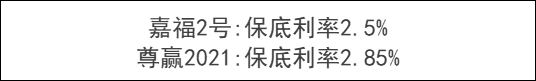 嘉福2号:保底利率2.5%
尊赢2021:保底利率2.85%